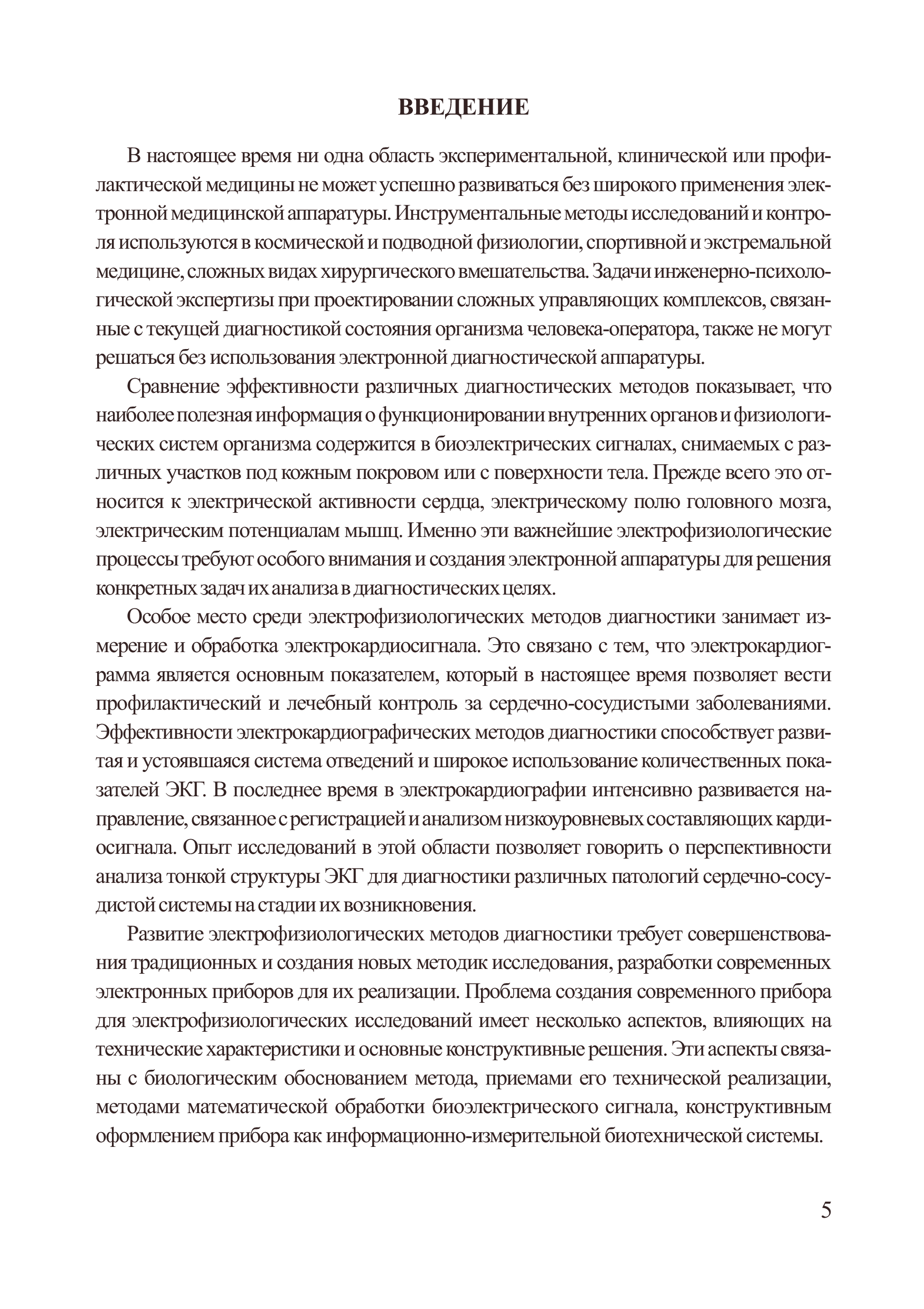 ВВЕДЕНИЕ

В настоящее время ни одна область экспериментальной, клинической или профилактической медицины не может успешно развиваться без широкого применения электронной медицинской аппаратуры. Инструментальные методы исследований и контроля используются в космической и подводной физиологии, спортивной и экстремальной медицине, сложных видах хирургического вмешательства. Задачи инженерно-психологической экспертизы при проектировании сложных управляющих комплексов, связанные с текущей диагностикой состояния организма человека-оператора, также не могут решаться без использования электронной диагностической аппаратуры.

Сравнение эффективности различных диагностических методов показывает, что наиболее полезная информация о функционировании внутренних органов и физиологических систем организма содержится в биоэлектрических сигналах, снимаемых с различных участков под кожным покровом или с поверхности тела. Прежде всего это относится к электрической активности сердца, электрическому полю головного мозга, электрическим потенциалам мышц. Именно эти важнейшие электрофизиологические процессы требуют особого внимания и создания электронной аппаратуры для решения конкретных задач их анализа в диагностических целях.

Особое место среди электрофизиологических методов диагностики занимает измерение и обработка электрокардиосигнала. Это связано с тем, что электрокардиограмма является основным показателем, который в настоящее время позволяет вести профилактический и лечебный контроль за сердечно-сосудистыми заболеваниями. Эффективности электрокардиографических методов диагностики способствует развитая и устоявшаяся система отведений и широкое использование количественных показателей ЭКГ. В последнее время в электрокардиографии интенсивно развивается направление, связанное с регистрацией и анализом низкоуровневых составляющих кардиосигнала. Опыт исследований в этой области позволяет говорить о перспективности анализа тонкой структуры ЭКГ для диагностики различных патологий сердечно-сосудистой системы на стадии их возникновения.

Развитие электрофизиологических методов диагностики требует совершенствования традиционных и создания новых методик исследования, разработки современных электронных приборов для их реализации. Проблема создания современного прибора для электрофизиологических исследований имеет несколько аспектов, влияющих на технические характеристики и основные конструктивные решения. Эти аспекты связаны с биологическим обоснованием метода, приемами его технической реализации, методами математической обработки биоэлектрического сигнала, конструктивным оформлением прибора как информационно-измерительной биотехнической системы.

5